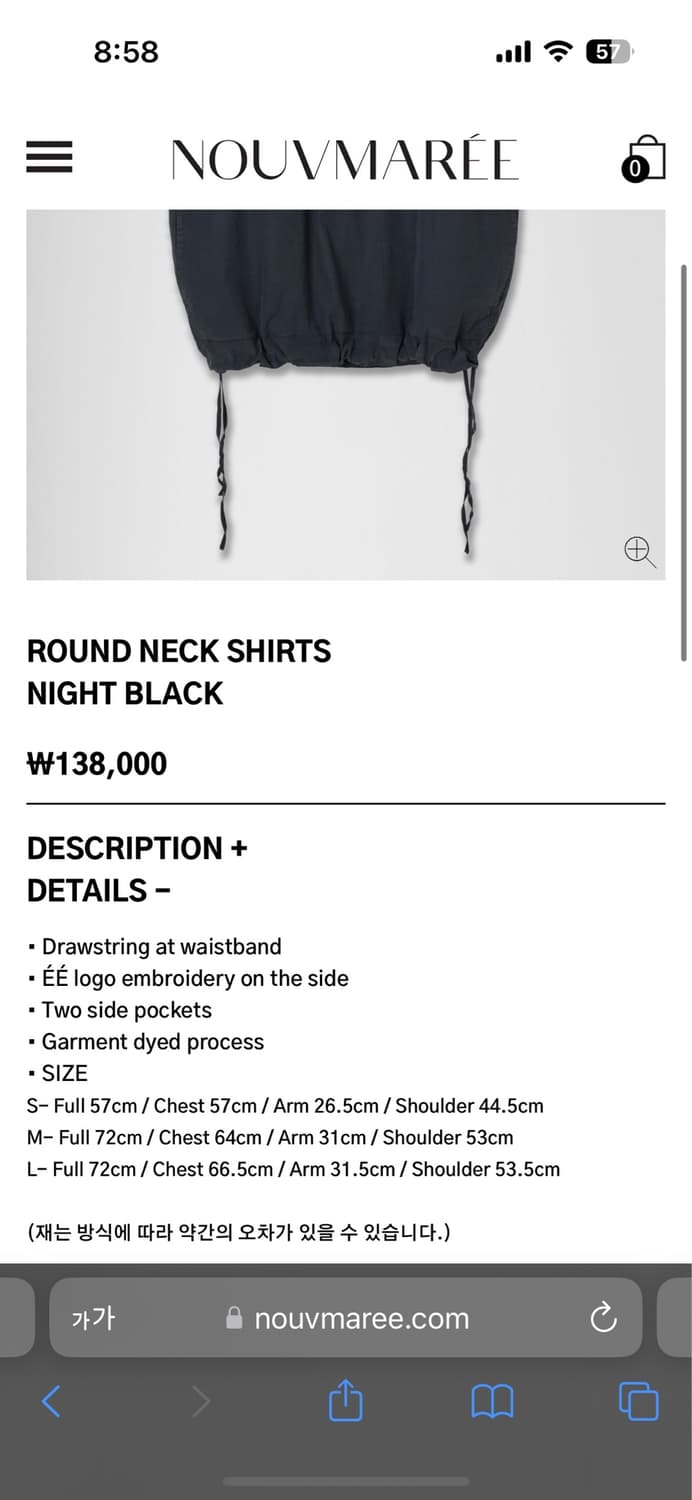 8:58

57

NOUVMARÉE

0

ROUND NECK SHIRTS
NIGHT BLACK

₩138,000

DESCRIPTION +
DETAILS −

▪ Drawstring at waistband
▪ ÉÉ logo embroidery on the side
▪ Two side pockets
▪ Garment dyed process
▪ SIZE
S– Full 57cm / Chest 57cm / Arm 26.5cm / Shoulder 44.5cm
M– Full 72cm / Chest 64cm / Arm 31cm / Shoulder 53cm
L– Full 72cm / Chest 66.5cm / Arm 31.5cm / Shoulder 53.5cm

(재는 방식에 따라 약간의 오차가 있을 수 있습니다.)

가가 nouvmaree.com